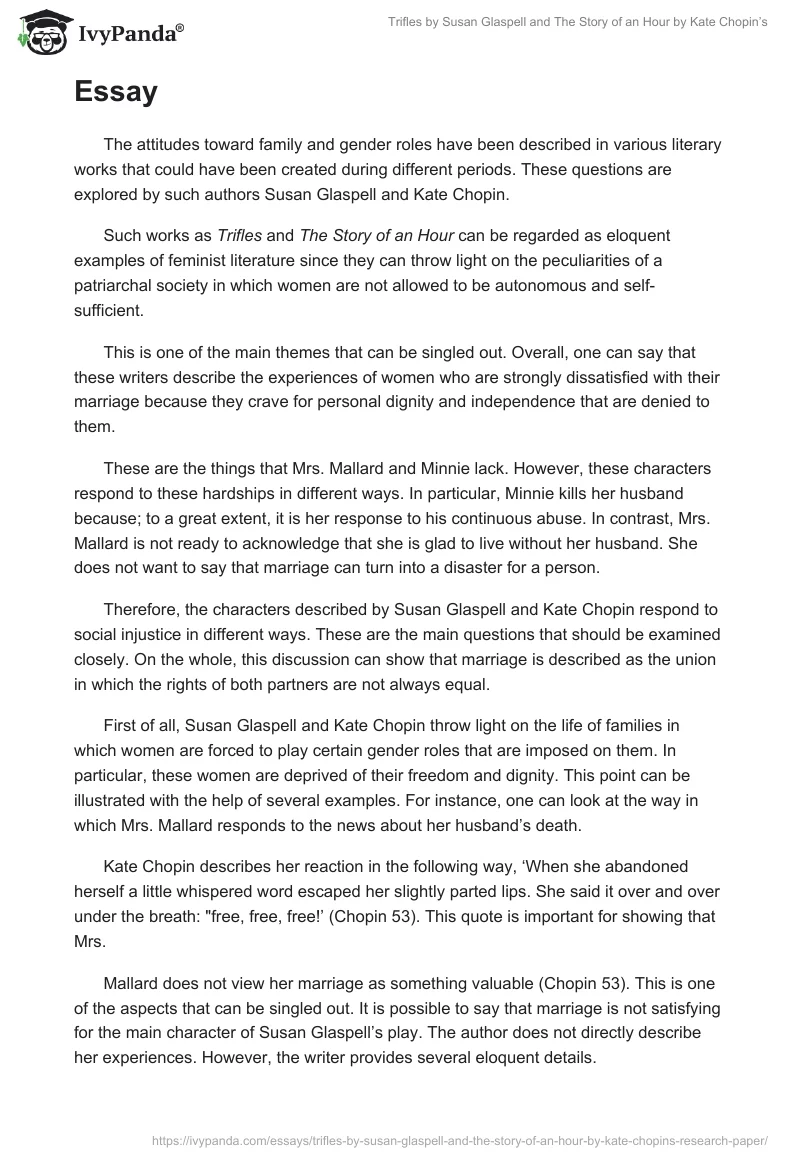 IvyPanda®

Trifles by Susan Glaspell and The Story of an Hour by Kate Chopin's

Essay

The attitudes toward family and gender roles have been described in various literary works that could have been created during different periods. These questions are explored by such authors Susan Glaspell and Kate Chopin.

Such works as Trifles and The Story of an Hour can be regarded as eloquent examples of feminist literature since they can throw light on the peculiarities of a patriarchal society in which women are not allowed to be autonomous and self-sufficient.

This is one of the main themes that can be singled out. Overall, one can say that these writers describe the experiences of women who are strongly dissatisfied with their marriage because they crave for personal dignity and independence that are denied to them.

These are the things that Mrs. Mallard and Minnie lack. However, these characters respond to these hardships in different ways. In particular, Minnie kills her husband because; to a great extent, it is her response to his continuous abuse. In contrast, Mrs. Mallard is not ready to acknowledge that she is glad to live without her husband. She does not want to say that marriage can turn into a disaster for a person.

Therefore, the characters described by Susan Glaspell and Kate Chopin respond to social injustice in different ways. These are the main questions that should be examined closely. On the whole, this discussion can show that marriage is described as the union in which the rights of both partners are not always equal.

First of all, Susan Glaspell and Kate Chopin throw light on the life of families in which women are forced to play certain gender roles that are imposed on them. In particular, these women are deprived of their freedom and dignity. This point can be illustrated with the help of several examples. For instance, one can look at the way in which Mrs. Mallard responds to the news about her husband's death.

Kate Chopin describes her reaction in the following way, 'When she abandoned herself a little whispered word escaped her slightly parted lips. She said it over and over under the breath: "free, free, free!' (Chopin 53). This quote is important for showing that Mrs.

Mallard does not view her marriage as something valuable (Chopin 53). This is one of the aspects that can be singled out. It is possible to say that marriage is not satisfying for the main character of Susan Glaspell's play. The author does not directly describe her experiences. However, the writer provides several eloquent details.

https://ivypanda.com/essays/trifles-by-susan-glaspell-and-the-story-of-an-hour-by-kate-chopins-research-paper/